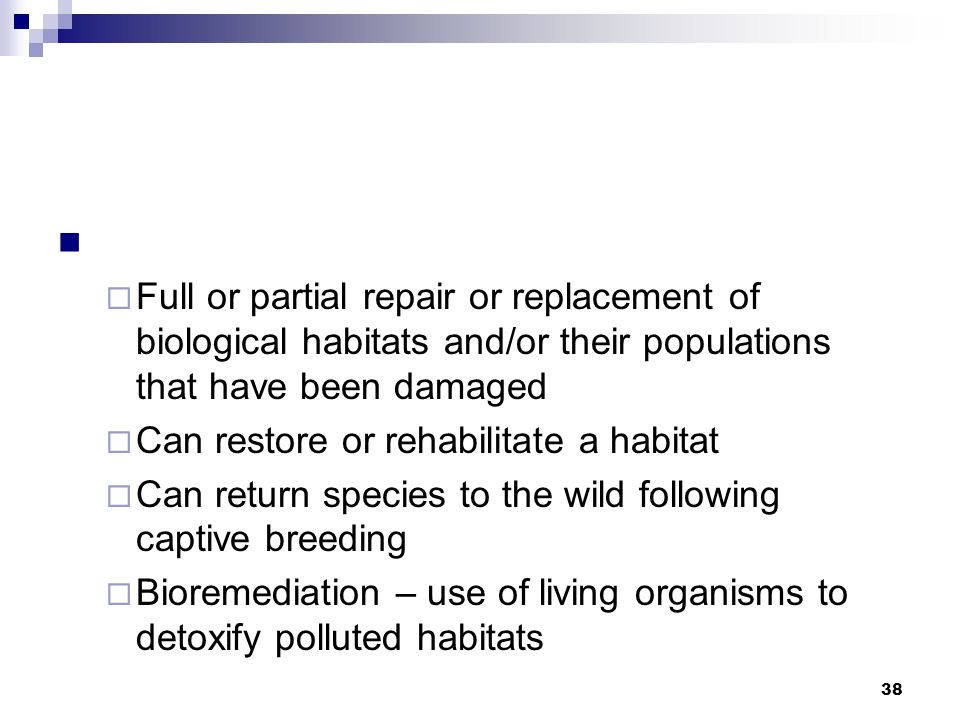 Full or partial repair or replacement of biological habitats and/or their populations that have been damaged

Can restore or rehabilitate a habitat

Can return species to the wild following captive breeding

Bioremediation – use of living organisms to detoxify polluted habitats

38